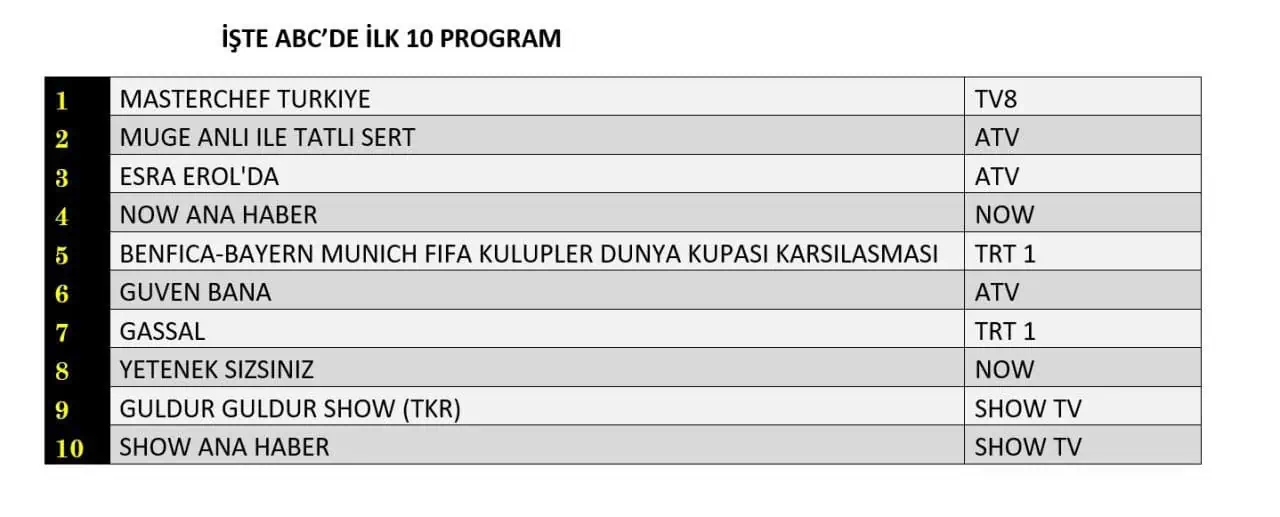 İŞTE ABC'DE İLK 10 PROGRAM

| 1 | MASTERCHEF TURKIYE | TV8 |
|---|---|---|
| 2 | MUGE ANLI ILE TATLI SERT | ATV |
| 3 | ESRA EROL'DA | ATV |
| 4 | NOW ANA HABER | NOW |
| 5 | BENFICA-BAYERN MUNICH FIFA KULUPLER DUNYA KUPASI KARSILASMASI | TRT 1 |
| 6 | GUVEN BANA | ATV |
| 7 | GASSAL | TRT 1 |
| 8 | YETENEK SIZSINIZ | NOW |
| 9 | GULDUR GULDUR SHOW (TKR) | SHOW TV |
| 10 | SHOW ANA HABER | SHOW TV |